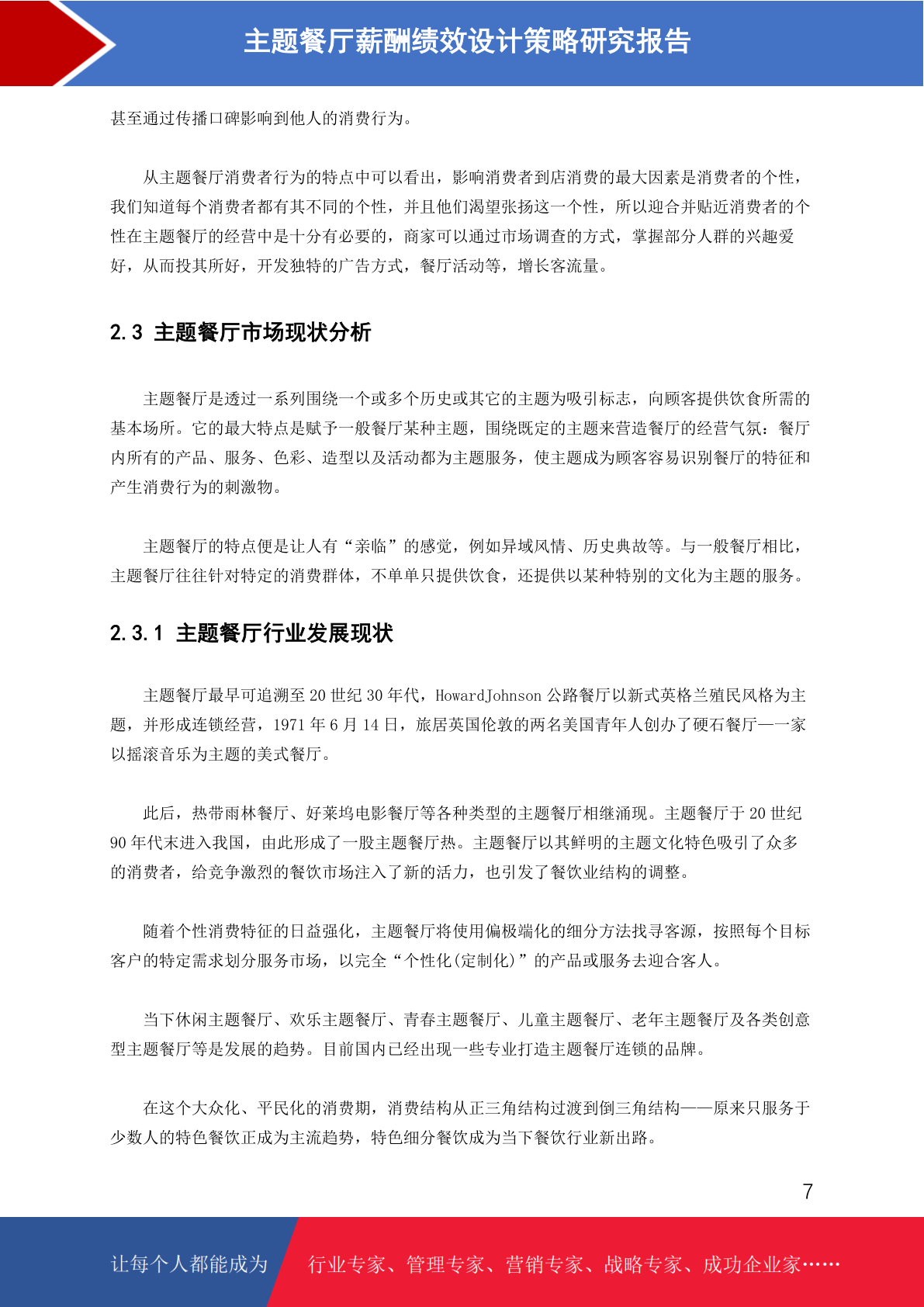 主题餐厅薪酬绩效设计策略研究报告

甚至通过传播口碑影响到他人的消费行为。

从主题餐厅消费者行为的特点中可以看出，影响消费者到店消费的最大因素是消费者的个性，我们知道每个消费者都有其不同的个性，并且他们渴望张扬这一个性，所以迎合并贴近消费者的个性在主题餐厅的经营中是十分有必要的，商家可以通过市场调查的方式，掌握部分人群的兴趣爱好，从而投其所好，开发独特的广告方式，餐厅活动等，增长客流量。

2.3 主题餐厅市场现状分析

主题餐厅是透过一系列围绕一个或多个历史或其它的主题为吸引标志，向顾客提供饮食所需的基本场所。它的最大特点是赋予一般餐厅某种主题，围绕既定的主题来营造餐厅的经营气氛：餐厅内所有的产品、服务、色彩、造型以及活动都为主题服务，使主题成为顾客容易识别餐厅的特征和产生消费行为的刺激物。

主题餐厅的特点便是让人有“亲临”的感觉，例如异域风情、历史典故等。与一般餐厅相比，主题餐厅往往针对特定的消费群体，不单单只提供饮食，还提供以某种特别的文化为主题的服务。

2.3.1 主题餐厅行业发展现状

主题餐厅最早可追溯至 20 世纪 30 年代，HowardJohnson 公路餐厅以新式英格兰殖民风格为主题，并形成连锁经营，1971 年 6 月 14 日，旅居英国伦敦的两名美国青年人创办了硬石餐厅——一家以摇滚音乐为主题的美式餐厅。

此后，热带雨林餐厅、好莱坞电影餐厅等各种类型的主题餐厅相继涌现。主题餐厅于 20 世纪 90 年代末进入我国，由此形成了一股主题餐厅热。主题餐厅以其鲜明的主题文化特色吸引了众多的消费者，给竞争激烈的餐饮市场注入了新的活力，也引发了餐饮业结构的调整。

随着个性消费特征的日益强化，主题餐厅将使用偏极端化的细分方法找寻客源，按照每个目标客户的特定需求划分服务市场，以完全“个性化(定制化)”的产品或服务去迎合客人。

当下休闲主题餐厅、欢乐主题餐厅、青春主题餐厅、儿童主题餐厅、老年主题餐厅及各类创意型主题餐厅等是发展的趋势。目前国内已经出现一些专业打造主题餐厅连锁的品牌。

在这个大众化、平民化的消费期，消费结构从正三角结构过渡到倒三角结构——原来只服务于少数人的特色餐饮正成为主流趋势，特色细分餐饮成为当下餐饮行业新出路。

7

让每个人都能成为 行业专家、管理专家、营销专家、战略专家、成功企业家……